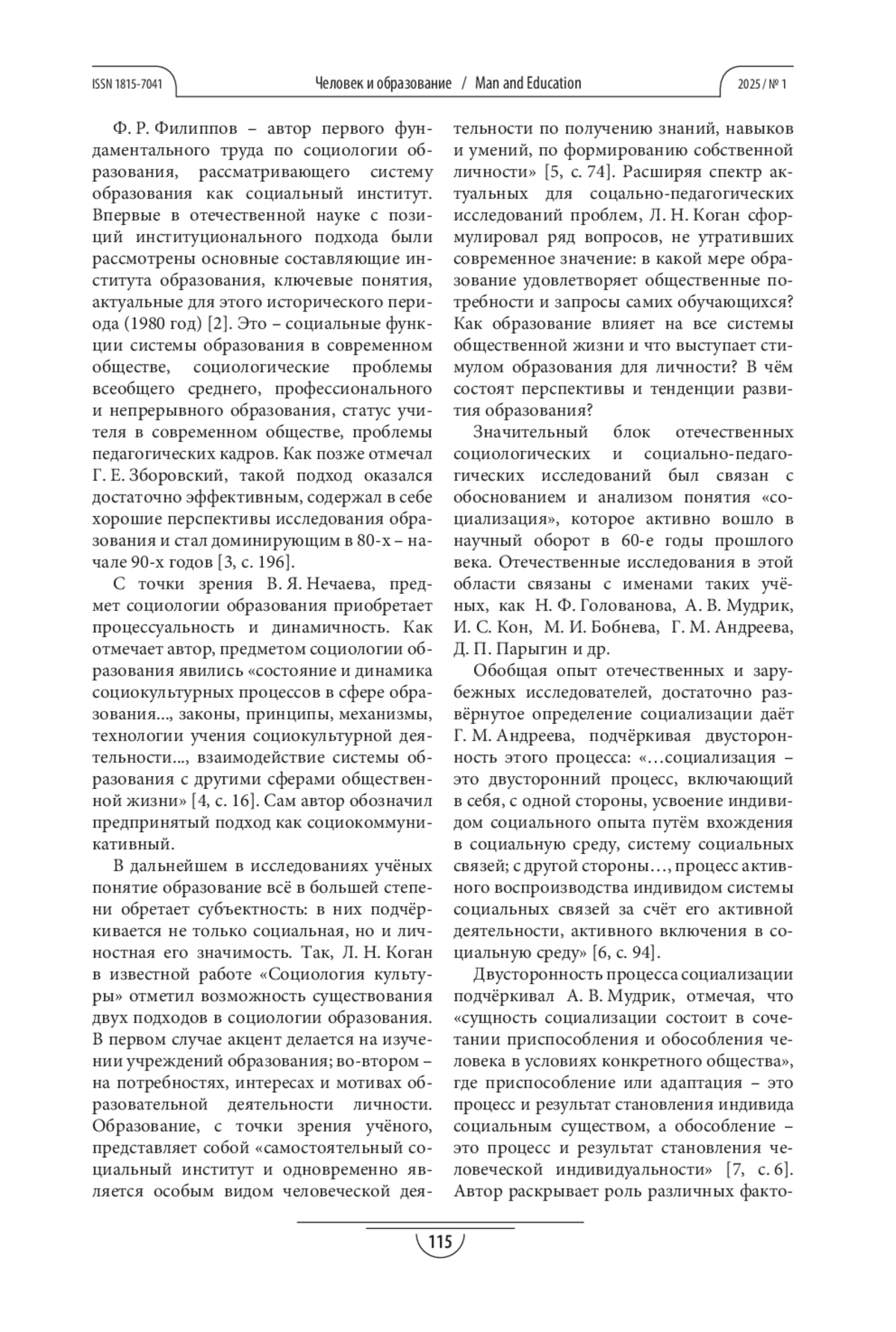 ISSN 1815-7041 Человек и образование / Man and Education 2025 / № 1

Ф. Р. Филиппов – автор первого фундаментального труда по социологии образования, рассматривающего систему образования как социальный институт. Впервые в отечественной науке с позиций институционального подхода были рассмотрены основные составляющие института образования, ключевые понятия, актуальные для этого исторического периода (1980 год) [2]. Это – социальные функции системы образования в современном обществе, социологические проблемы всеобщего среднего, профессионального и непрерывного образования, статус учителя в современном обществе, проблемы педагогических кадров. Как позже отмечал Г. Е. Зборовский, такой подход оказался достаточно эффективным, содержал в себе хорошие перспективы исследования образования и стал доминирующим в 80-х – начале 90-х годов [3, с. 196].

С точки зрения В. Я. Нечаева, предмет социологии образования приобретает процессуальность и динамичность. Как отмечает автор, предметом социологии образования явились «состояние и динамика социокультурных процессов в сфере образования..., законы, принципы, механизмы, технологии учения социокультурной деятельности..., взаимодействие системы образования с другими сферами общественной жизни» [4, с. 16]. Сам автор обозначил предпринятый подход как социокоммуникативный.

В дальнейшем в исследованиях учёных понятие образование всё в большей степени обретает субъектность: в них подчёркивается не только социальная, но и личностная его значимость. Так, Л. Н. Коган в известной работе «Социология культуры» отметил возможность существования двух подходов в социологии образования. В первом случае акцент делается на изучении учреждений образования; во-втором – на потребностях, интересах и мотивах образовательной деятельности личности. Образование, с точки зрения учёного, представляет собой «самостоятельный социальный институт и одновременно является особым видом человеческой деятельности по получению знаний, навыков и умений, по формированию собственной личности» [5, с. 74]. Расширяя спектр актуальных для соцально-педагогических исследований проблем, Л. Н. Коган сформулировал ряд вопросов, не утративших современное значение: в какой мере образование удовлетворяет общественные потребности и запросы самих обучающихся? Как образование влияет на все системы общественной жизни и что выступает стимулом образования для личности? В чём состоят перспективы и тенденции развития образования?

Значительный блок отечественных социологических и социально-педагогических исследований был связан с обоснованием и анализом понятия «социализация», которое активно вошло в научный оборот в 60-е годы прошлого века. Отечественные исследования в этой области связаны с именами таких учёных, как Н. Ф. Голованова, А. В. Мудрик, И. С. Кон, М. И. Бобнева, Г. М. Андреева, Д. П. Парыгин и др.

Обобщая опыт отечественных и зарубежных исследователей, достаточно развёрнутое определение социализации даёт Г. М. Андреева, подчёркивая двусторонность этого процесса: «…социализация – это двусторонний процесс, включающий в себя, с одной стороны, усвоение индивидом социального опыта путём вхождения в социальную среду, систему социальных связей; с другой стороны…, процесс активного воспроизводства индивидом системы социальных связей за счёт его активной деятельности, активного включения в социальную среду» [6, с. 94].

Двусторонность процесса социализации подчёркивал А. В. Мудрик, отмечая, что «сущность социализации состоит в сочетании приспособления и обособления человека в условиях конкретного общества», где приспособление или адаптация – это процесс и результат становления индивида социальным существом, а обособление – это процесс и результат становления человеческой индивидуальности» [7, с. 6]. Автор раскрывает роль различных факто-

115